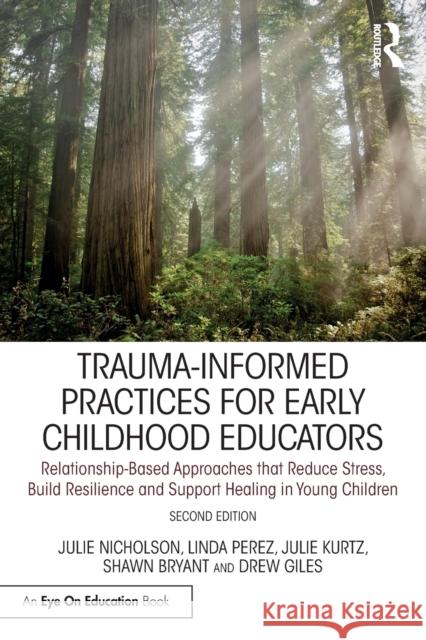 ROUTLEDGE

TRAUMA-INFORMED PRACTICES FOR EARLY CHILDHOOD EDUCATORS

Relationship-Based Approaches that Reduce Stress, Build Resilience and Support Healing in Young Children

SECOND EDITION

JULIE NICHOLSON, LINDA PEREZ, JULIE KURTZ, SHAWN BRYANT AND DREW GILES

An Eye On Education Book

Kraina Książek